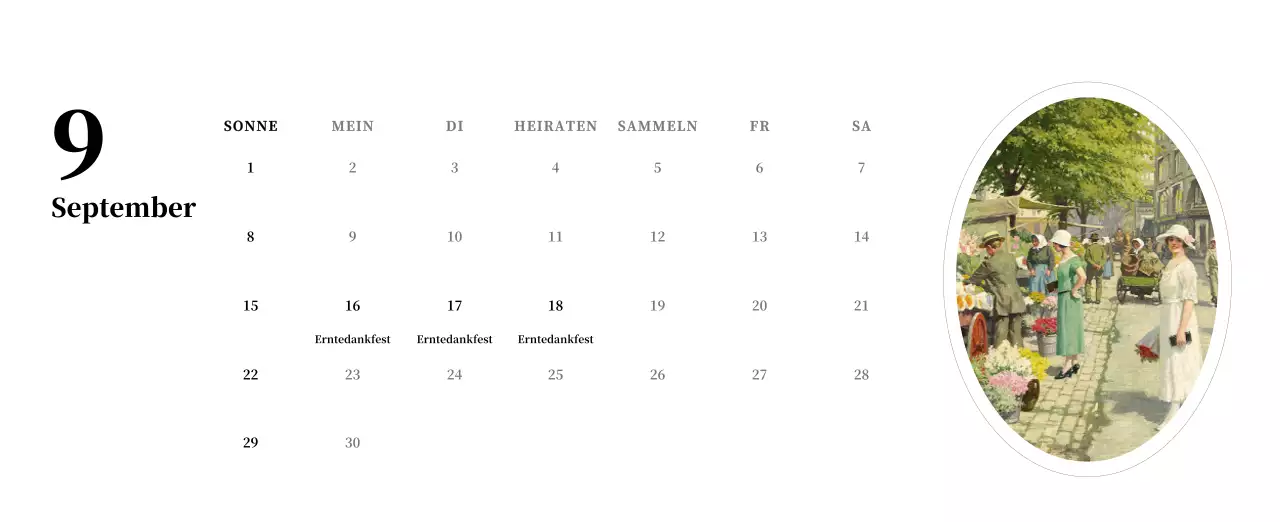 9
September

| SONNE | MEIN | DI | HEIRATEN | SAMMELN | FR | SA |
|---|---|---|---|---|---|---|
| 1 | 2 | 3 | 4 | 5 | 6 | 7 |
| 8 | 9 | 10 | 11 | 12 | 13 | 14 |
| 15 | 16 Erntedankfest | 17 Erntedankfest | 18 Erntedankfest | 19 | 20 | 21 |
| 22 | 23 | 24 | 25 | 26 | 27 | 28 |
| 29 | 30 | | | | | |